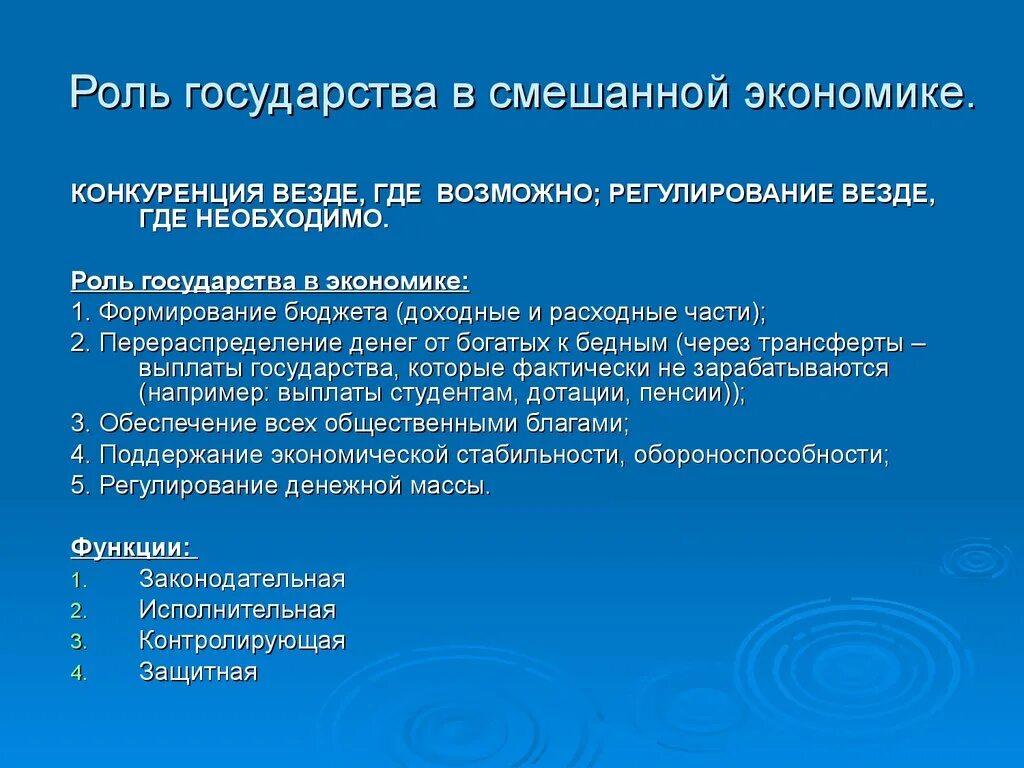 Роль государства в смешанной экономике.

КОНКУРЕНЦИЯ ВЕЗДЕ, ГДЕ ВОЗМОЖНО; РЕГУЛИРОВАНИЕ ВЕЗДЕ, ГДЕ НЕОБХОДИМО.

Роль государства в экономике:
1. Формирование бюджета (доходные и расходные части);
2. Перераспределение денег от богатых к бедным (через трансферты – выплаты государства, которые фактически не зарабатываются (например: выплаты студентам, дотации, пенсии));
3. Обеспечение всех общественными благами;
4. Поддержание экономической стабильности, обороноспособности;
5. Регулирование денежной массы.

Функции:
1. Законодательная
2. Исполнительная
3. Контролирующая
4. Защитная